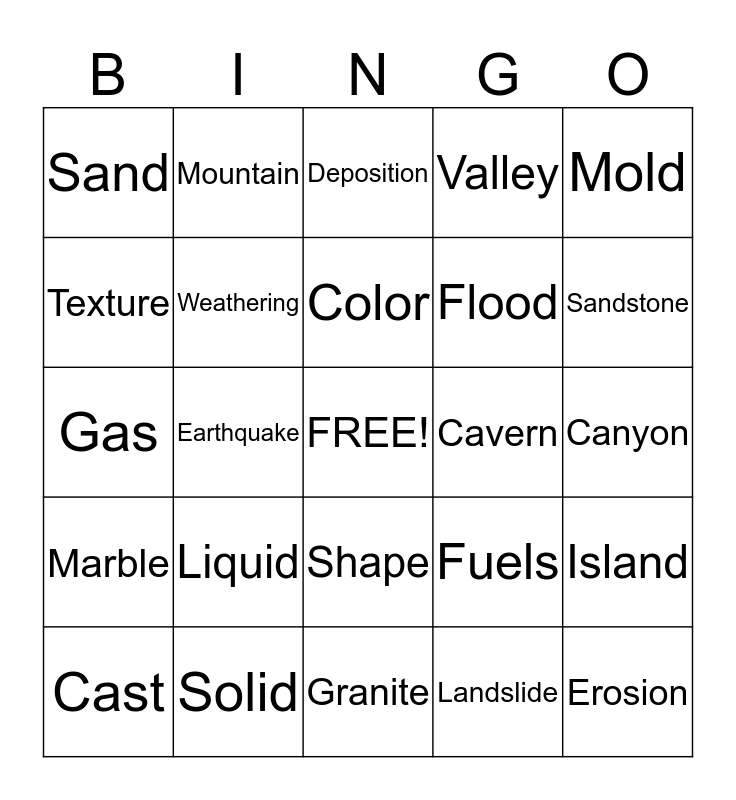 | B | I | N | G | O |
|---|---|---|---|---|
| Sand | Mountain | Deposition | Valley | Mold |
| Texture | Weathering | Color | Flood | Sandstone |
| Gas | Earthquake | FREE! | Cavern | Canyon |
| Marble | Liquid | Shape | Fuels | Island |
| Cast | Solid | Granite | Landslide | Erosion |